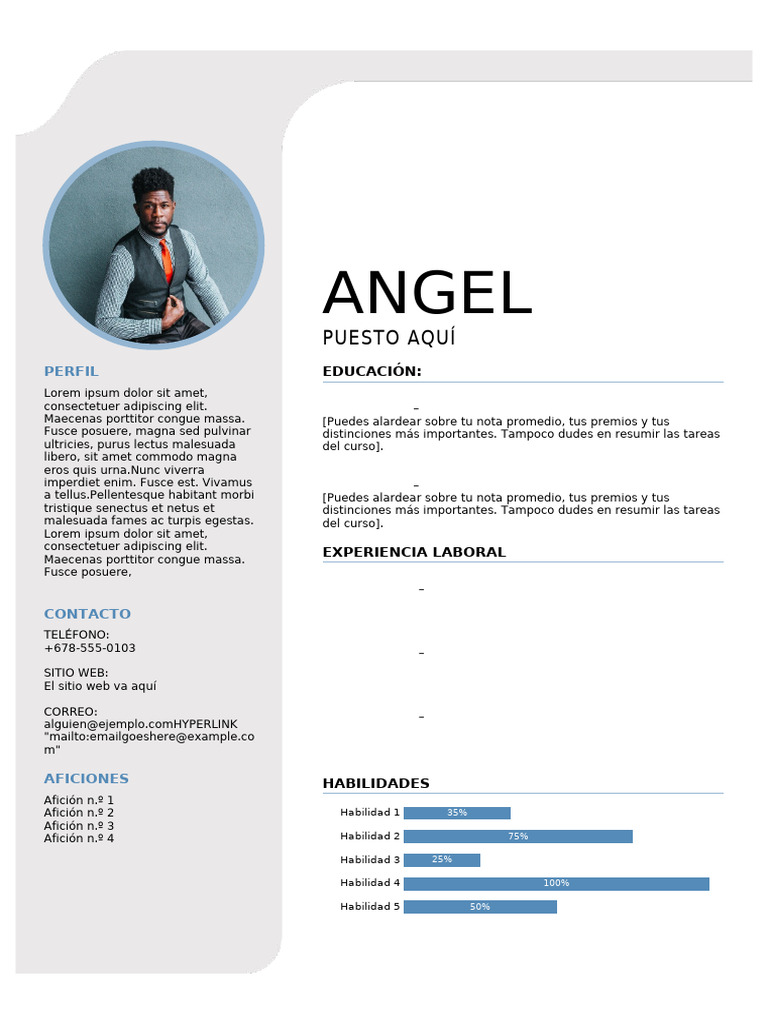 PERFIL

Lorem ipsum dolor sit amet, consectetuer adipiscing elit. Maecenas porttitor congue massa. Fusce posuere, magna sed pulvinar ultricies, purus lectus malesuada libero, sit amet commodo magna eros quis urna.Nunc viverra imperdiet enim. Fusce est. Vivamus a tellus.Pellentesque habitant morbi tristique senectus et netus et malesuada fames ac turpis egestas. Lorem ipsum dolor sit amet, consectetuer adipiscing elit. Maecenas porttitor congue massa. Fusce posuere,

CONTACTO

TELÉFONO:
+678-555-0103

SITIO WEB:
El sitio web va aquí

CORREO:
alguien@ejemplo.comHYPERLINK "mailto:emailgoeshere@example.com"

AFICIONES

Afición n.º 1
Afición n.º 2
Afición n.º 3
Afición n.º 4

ANGEL

PUESTO AQUÍ

EDUCACIÓN:

–

[Puedes alardear sobre tu nota promedio, tus premios y tus distinciones más importantes. Tampoco dudes en resumir las tareas del curso].

–

[Puedes alardear sobre tu nota promedio, tus premios y tus distinciones más importantes. Tampoco dudes en resumir las tareas del curso].

EXPERIENCIA LABORAL

–

–

–

HABILIDADES

Habilidad 1 35%
Habilidad 2 75%
Habilidad 3 25%
Habilidad 4 100%
Habilidad 5 50%